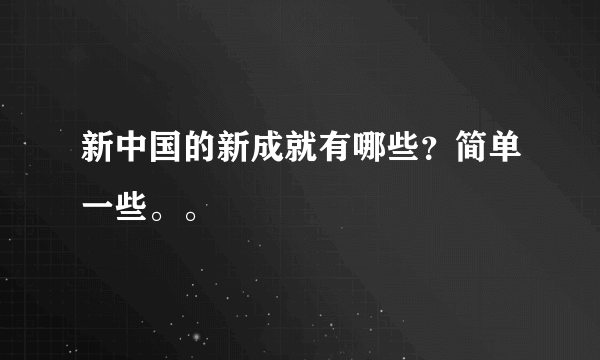 新中国的新成就有哪些？简单一些。。